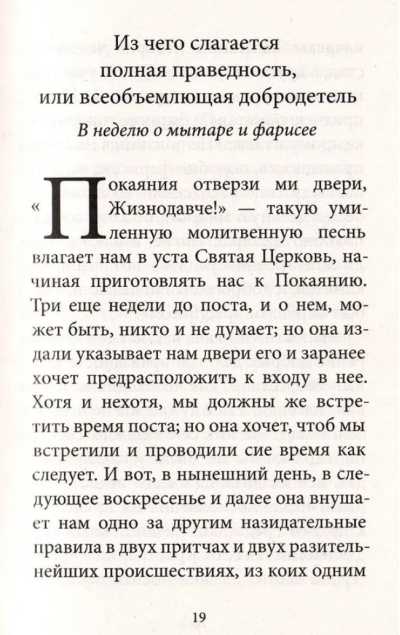 Из чего слагается
полная праведность,
или всеобъемлющая добродетель

В неделю о мытаре и фарисее

«Покаяния отверзи ми двери, Жизнодавче!» — такую умиленную молитвенную песнь влагает нам в уста Святая Церковь, начиная приготовлять нас к Покаянию. Три еще недели до поста, и о нем, может быть, никто и не думает; но она издали указывает нам двери его и заранее хочет предрасположить к входу в нее. Хотя и нехотя, мы должны же встретить время поста; но она хочет, чтоб мы встретили и проводили сие время как следует. И вот, в нынешний день, в следующее воскресенье и далее она внушает нам одно за другим назидательные правила в двух притчах и двух разительнейших происшествиях, из коих одним

19